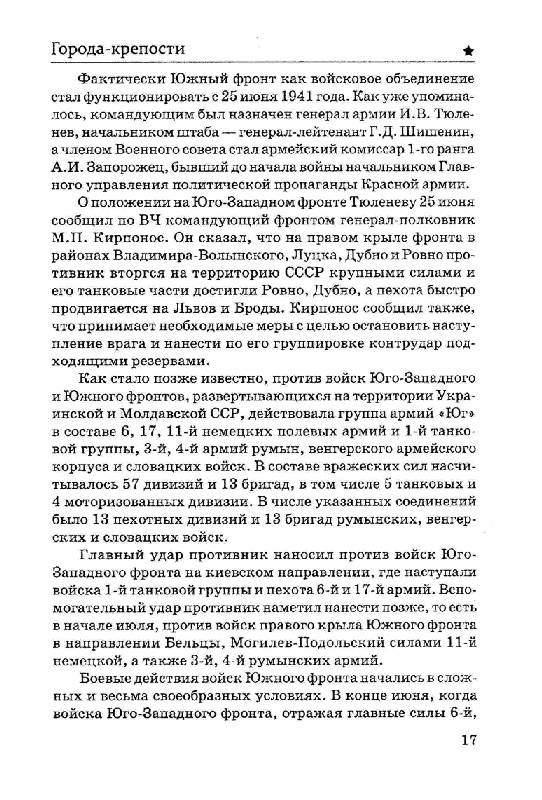 Города-крепости ★

Фактически Южный фронт как войсковое объединение стал функционировать с 25 июня 1941 года. Как уже упоминалось, командующим был назначен генерал армии И.В. Тюленев, начальником штаба — генерал-лейтенант Г.Д. Шишенин, а членом Военного совета стал армейский комиссар 1-го ранга А.И. Запорожец, бывший до начала войны начальником Главного управления политической пропаганды Красной армии.

О положении на Юго-Западном фронте Тюленеву 25 июня сообщил по ВЧ командующий фронтом генерал-полковник М.П. Кирпонос. Он сказал, что на правом крыле фронта в районах Владимира-Волынского, Луцка, Дубно и Ровно противник вторгся на территорию СССР крупными силами и его танковые части достигли Ровно, Дубно, а пехота быстро продвигается на Львов и Броды. Кирпонос сообщил также, что принимает необходимые меры с целью остановить наступление врага и нанести по его группировке контрудар подходящими резервами.

Как стало позже известно, против войск Юго-Западного и Южного фронтов, развертывающихся на территории Украинской и Молдавской ССР, действовала группа армий «Юг» в составе 6, 17, 11-й немецких полевых армий и 1-й танковой группы, 3-й, 4-й армий румын, венгерского армейского корпуса и словацких войск. В составе вражеских сил насчитывалось 57 дивизий и 13 бригад, в том числе 5 танковых и 4 моторизованных дивизии. В числе указанных соединений было 13 пехотных дивизий и 13 бригад румынских, венгерских и словацких войск.

Главный удар противник наносил против войск Юго-Западного фронта на киевском направлении, где наступали войска 1-й танковой группы и пехота 6-й и 17-й армий. Вспомогательный удар противник наметил нанести позже, то есть в начале июля, против войск правого крыла Южного фронта в направлении Бельцы, Могилев-Подольский силами 11-й немецкой, а также 3-й, 4-й румынских армий.

Боевые действия войск Южного фронта начались в сложных и весьма своеобразных условиях. В конце июня, когда войска Юго-Западного фронта, отражая главные силы 6-й,

17